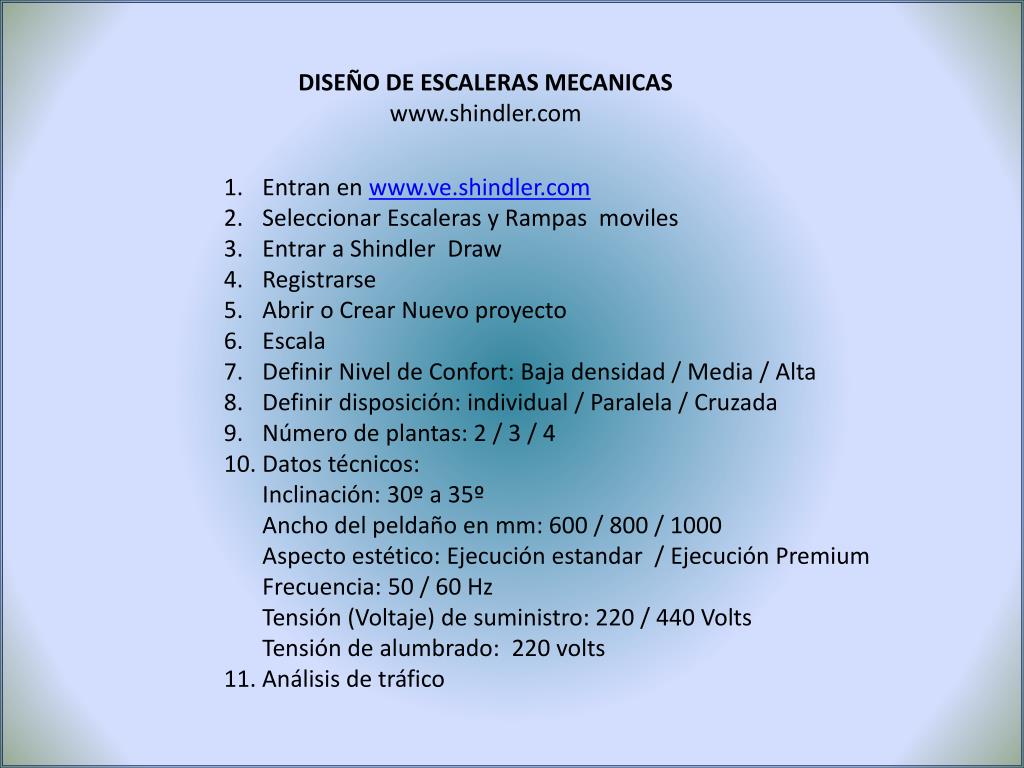 DISEÑO DE ESCALERAS MECANICAS
www.shindler.com

1. Entran en www.ve.shindler.com
2. Seleccionar Escaleras y Rampas moviles
3. Entrar a Shindler Draw
4. Registrarse
5. Abrir o Crear Nuevo proyecto
6. Escala
7. Definir Nivel de Confort: Baja densidad / Media / Alta
8. Definir disposición: individual / Paralela / Cruzada
9. Número de plantas: 2 / 3 / 4
10. Datos técnicos:
Inclinación: 30º a 35º
Ancho del peldaño en mm: 600 / 800 / 1000
Aspecto estético: Ejecución estandar / Ejecución Premium
Frecuencia: 50 / 60 Hz
Tensión (Voltaje) de suministro: 220 / 440 Volts
Tensión de alumbrado: 220 volts
11. Análisis de tráfico